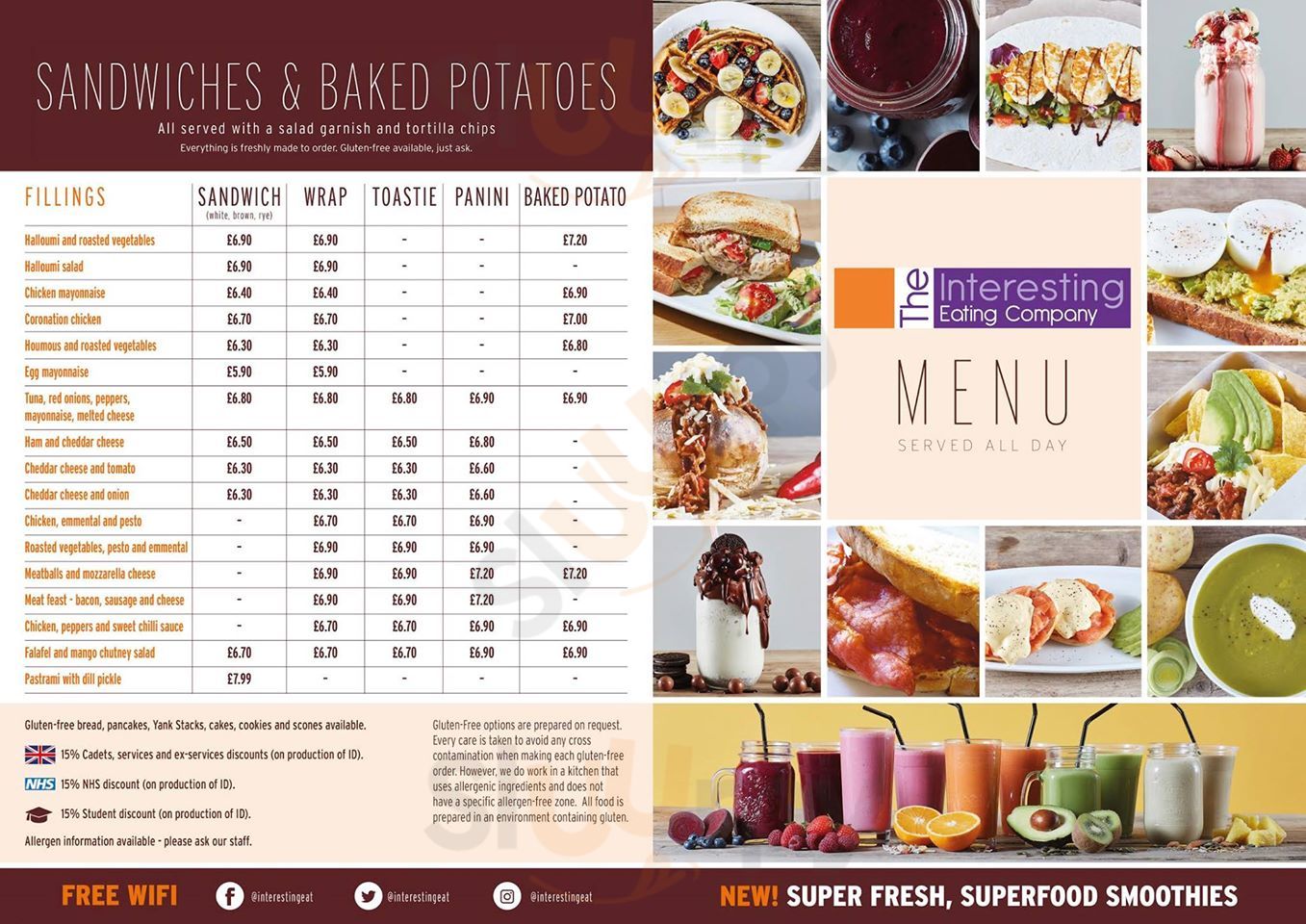 SANDWICHES & BAKED POTATOES

All served with a salad garnish and tortilla chips

Everything is freshly made to order. Gluten-free available, just ask.

| FILLINGS | SANDWICH (white, brown, rye) | WRAP | TOASTIE | PANINI | BAKED POTATO |
|---|---|---|---|---|---|
| Halloumi and roasted vegetables | £6.90 | £6.90 | - | - | £7.20 |
| Halloumi salad | £6.90 | £6.90 | - | - | - |
| Chicken mayonnaise | £6.40 | £6.40 | - | - | £6.90 |
| Coronation chicken | £6.70 | £6.70 | - | - | £7.00 |
| Houmous and roasted vegetables | £6.30 | £6.30 | - | - | £6.80 |
| Egg mayonnaise | £5.90 | £5.90 | - | - | - |
| Tuna, red onions, peppers, mayonnaise, melted cheese | £6.80 | £6.80 | £6.80 | £6.90 | £6.90 |
| Ham and cheddar cheese | £6.50 | £6.50 | £6.50 | £6.80 | - |
| Cheddar cheese and tomato | £6.30 | £6.30 | £6.30 | £6.60 | - |
| Cheddar cheese and onion | £6.30 | £6.30 | £6.30 | £6.60 | - |
| Chicken, emmental and pesto | - | £6.70 | £6.70 | £6.90 | - |
| Roasted vegetables, pesto and emmental | - | £6.90 | £6.90 | £6.90 | - |
| Meatballs and mozzarella cheese | - | £6.90 | £6.90 | £7.20 | £7.20 |
| Meat feast - bacon, sausage and cheese | - | £6.90 | £6.90 | £7.20 | - |
| Chicken, peppers and sweet chilli sauce | - | £6.70 | £6.70 | £6.90 | £6.90 |
| Falafel and mango chutney salad | £6.70 | £6.70 | £6.70 | £6.90 | £6.90 |
| Pastrami with dill pickle | £7.99 | - | - | - | - |

Gluten-free bread, pancakes, Yank Stacks, cakes, cookies and scones available.

15% Cadets, services and ex-services discounts (on production of ID).

NHS 15% NHS discount (on production of ID).

15% Student discount (on production of ID).

Allergen information available - please ask our staff.

Gluten-Free options are prepared on request. Every care is taken to avoid any cross contamination when making each gluten-free order. However, we do work in a kitchen that uses allergenic ingredients and does not have a specific allergen-free zone. All food is prepared in an environment containing gluten.

The Interesting Eating Company

MENU

SERVED ALL DAY

FREE WIFI @interestingeat @interestingeat @interestingeat

NEW! SUPER FRESH, SUPERFOOD SMOOTHIES